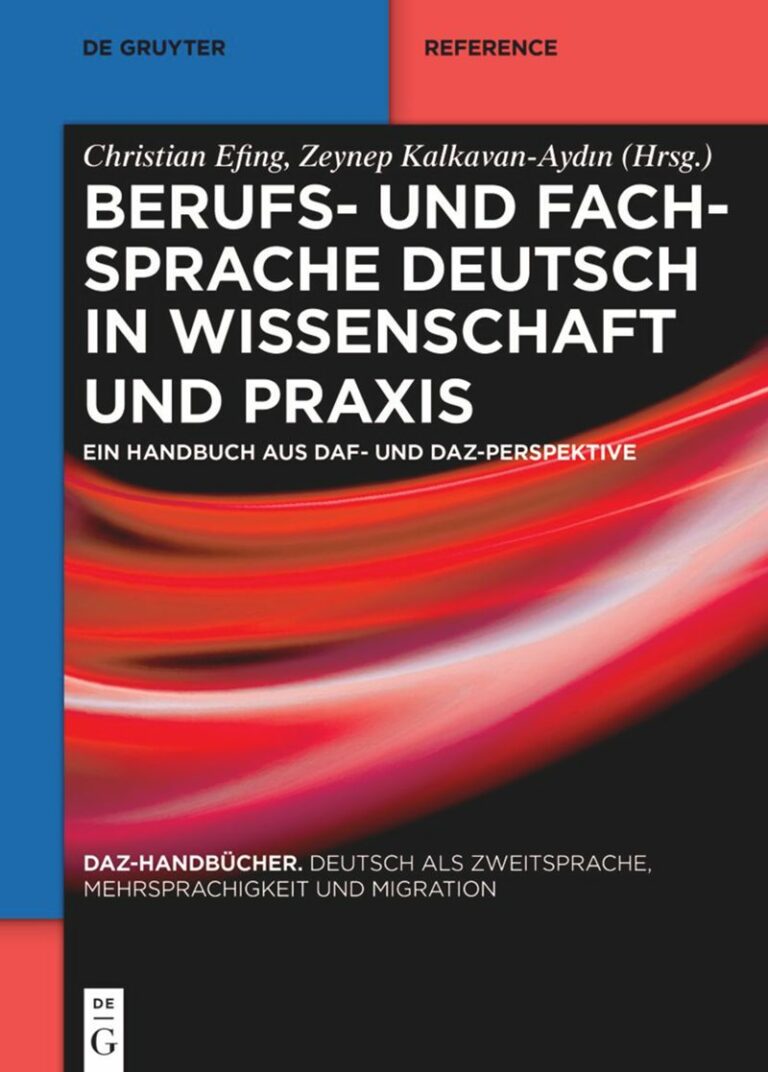 DE GRUYTER

REFERENCE

Christian Efing, Zeynep Kalkavan-Aydın (Hrsg.)

BERUFS- UND FACHSPRACHE DEUTSCH IN WISSENSCHAFT UND PRAXIS

EIN HANDBUCH AUS DAF- UND DAZ-PERSPEKTIVE

DAZ-HANDBÜCHER. DEUTSCH ALS ZWEITSPRACHE, MEHRSPRACHIGKEIT UND MIGRATION

DE
G